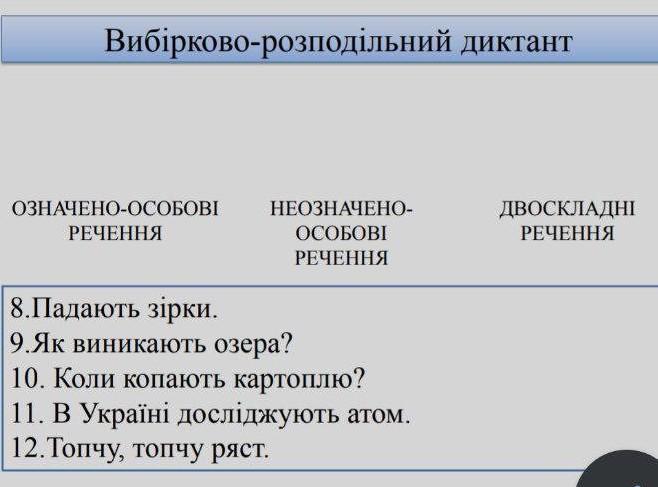 Вибірково-розподільний диктант

ОЗНАЧЕНО-ОСОБОВІ РЕЧЕННЯ

НЕОЗНАЧЕНО-ОСОБОВІ РЕЧЕННЯ

ДВОСКЛАДНІ РЕЧЕННЯ

8.Падають зірки.
9.Як виникають озера?
10. Коли копають картоплю?
11. В Україні досліджують атом.
12.Топчу, топчу ряст.